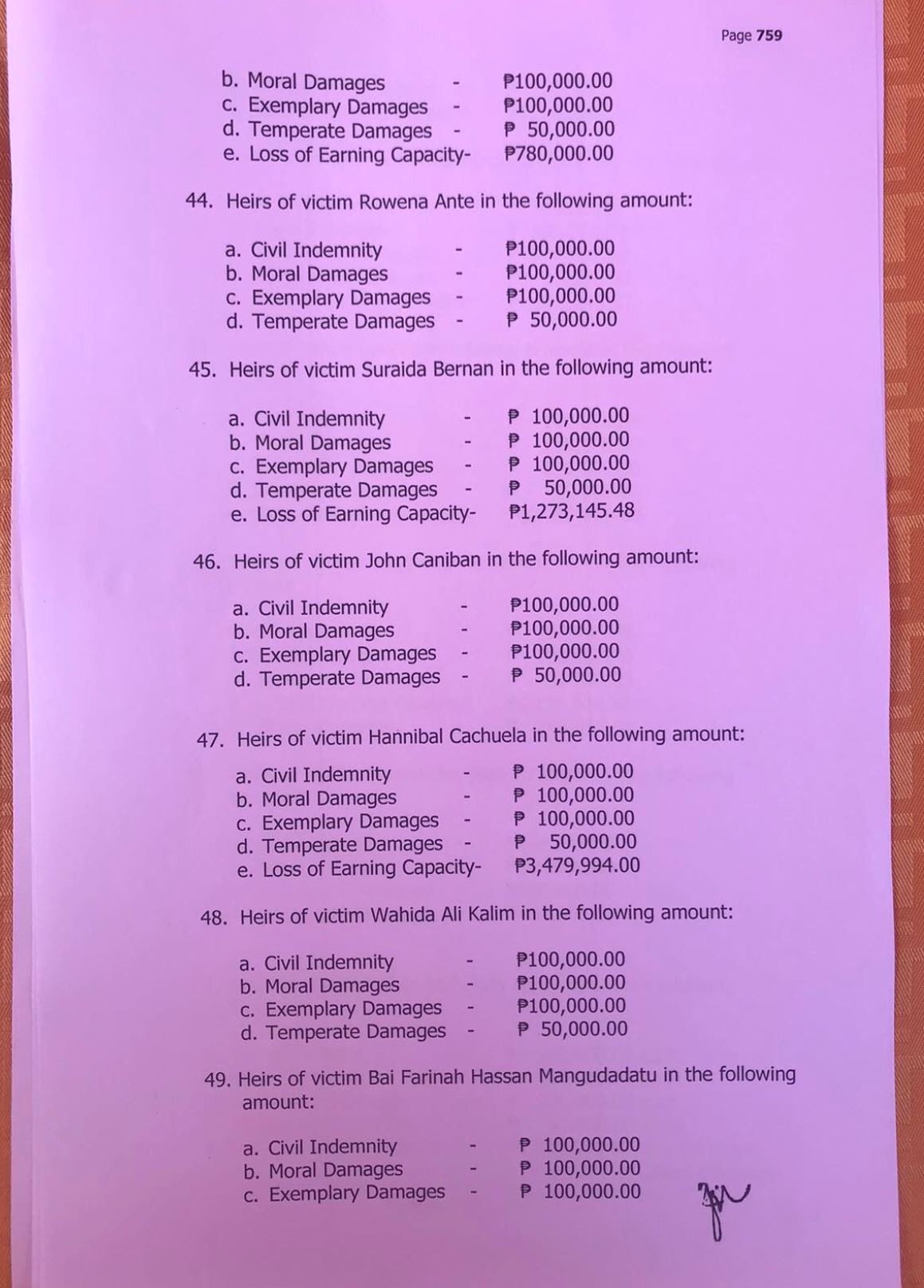 Page 759

b. Moral Damages - ₱100,000.00
c. Exemplary Damages - ₱100,000.00
d. Temperate Damages - ₱ 50,000.00
e. Loss of Earning Capacity- ₱780,000.00

44. Heirs of victim Rowena Ante in the following amount:

a. Civil Indemnity - ₱100,000.00
b. Moral Damages - ₱100,000.00
c. Exemplary Damages - ₱100,000.00
d. Temperate Damages - ₱ 50,000.00

45. Heirs of victim Suraida Bernan in the following amount:

a. Civil Indemnity - ₱ 100,000.00
b. Moral Damages - ₱ 100,000.00
c. Exemplary Damages - ₱ 100,000.00
d. Temperate Damages - ₱ 50,000.00
e. Loss of Earning Capacity- ₱1,273,145.48

46. Heirs of victim John Caniban in the following amount:

a. Civil Indemnity - ₱100,000.00
b. Moral Damages - ₱100,000.00
c. Exemplary Damages - ₱100,000.00
d. Temperate Damages - ₱ 50,000.00

47. Heirs of victim Hannibal Cachuela in the following amount:

a. Civil Indemnity - ₱ 100,000.00
b. Moral Damages - ₱ 100,000.00
c. Exemplary Damages - ₱ 100,000.00
d. Temperate Damages - ₱ 50,000.00
e. Loss of Earning Capacity- ₱3,479,994.00

48. Heirs of victim Wahida Ali Kalim in the following amount:

a. Civil Indemnity - ₱100,000.00
b. Moral Damages - ₱100,000.00
c. Exemplary Damages - ₱100,000.00
d. Temperate Damages - ₱ 50,000.00

49. Heirs of victim Bai Farinah Hassan Mangudadatu in the following amount:

a. Civil Indemnity - ₱ 100,000.00
b. Moral Damages - ₱ 100,000.00
c. Exemplary Damages - ₱ 100,000.00